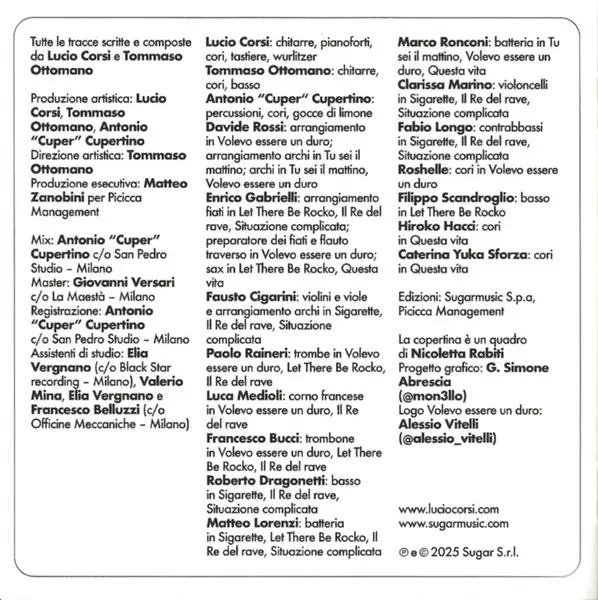 Tutte le tracce scritte e composte da Lucio Corsi e Tommaso Ottomano

Produzione artistica: Lucio Corsi, Tommaso Ottomano, Antonio "Cuper" Cupertino
Direzione artistica: Tommaso Ottomano
Produzione esecutiva: Matteo Zanobini per Picicca Management

Mix: Antonio "Cuper" Cupertino c/o San Pedro Studio – Milano
Master: Giovanni Versari c/o La Maestà – Milano
Registrazione: Antonio "Cuper" Cupertino c/o San Pedro Studio – Milano
Assistenti di studio: Elia Vergnano (c/o Black Star recording – Milano), Valerio Mina, Elia Vergnano e Francesco Belluzzi (c/o Officine Meccaniche – Milano)

Lucio Corsi: chitarre, pianoforti, cori, tastiere, wurlitzer
Tommaso Ottomano: chitarre, cori, basso
Antonio "Cuper" Cupertino: percussioni, cori, gocce di limone
Davide Rossi: arrangiamento in Volevo essere un duro; arrangiamento archi in Tu sei il mattino; archi in Tu sei il mattino, Volevo essere un duro
Enrico Gabrielli: arrangiamento fiati in Let There Be Rocko, Il Re del rave, Situazione complicata; preparatore dei fiati e flauto traverso in Volevo essere un duro; sax in Let There Be Rocko, Questa vita
Fausto Cigarini: violini e viole e arrangiamento archi in Sigarette, Il Re del rave, Situazione complicata
Paolo Raineri: trombe in Volevo essere un duro, Let There Be Rocko, Il Re del rave
Luca Medioli: corno francese in Volevo essere un duro, Il Re del rave
Francesco Bucci: trombone in Volevo essere un duro, Let There Be Rocko, Il Re del rave
Roberto Dragonetti: basso in Sigarette, Il Re del rave, Situazione complicata
Matteo Lorenzi: batteria in Sigarette, Let There Be Rocko, Il Re del rave, Situazione complicata

Marco Ronconi: batteria in Tu sei il mattino, Volevo essere un duro, Questa vita
Clarissa Marino: violoncelli in Sigarette, Il Re del rave, Situazione complicata
Fabio Longo: contrabbassi in Sigarette, Il Re del rave, Situazione complicata
Roshelle: cori in Volevo essere un duro
Filippo Scandroglio: basso in Let There Be Rocko
Hiroko Hacci: cori in Questa vita
Caterina Yuka Sforza: cori in Questa vita

Edizioni: Sugarmusic S.p.a, Picicca Management

La copertina è un quadro di Nicoletta Rabiti
Progetto grafico: G. Simone Abrescia (@mon3llo)
Logo Volevo essere un duro: Alessio Vitelli (@alessio_vitelli)

www.luciocorsi.com
www.sugarmusic.com

℗ e © 2025 Sugar S.r.l.